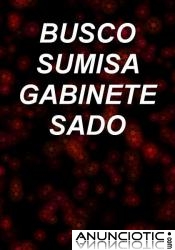 BUSCO SUMISA GABINETE SADO

ANUNCIOTIC.com